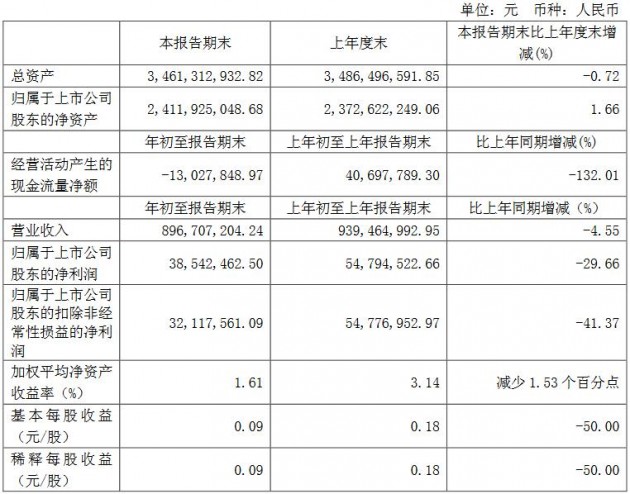 单位：元 币种：人民币

|  | 本报告期末 | 上年度末 | 本报告期末比上年度末增减(%) |
|---|---|---|---|
| 总资产 | 3,461,312,932.82 | 3,486,496,591.85 | -0.72 |
| 归属于上市公司股东的净资产 | 2,411,925,048.68 | 2,372,622,249.06 | 1.66 |
|  | 年初至报告期末 | 上年初至上年报告期末 | 比上年同期增减(%) |
| 经营活动产生的现金流量净额 | -13,027,848.97 | 40,697,789.30 | -132.01 |
|  | 年初至报告期末 | 上年初至上年报告期末 | 比上年同期增减（%） |
| 营业收入 | 896,707,204.24 | 939,464,992.95 | -4.55 |
| 归属于上市公司股东的净利润 | 38,542,462.50 | 54,794,522.66 | -29.66 |
| 归属于上市公司股东的扣除非经常性损益的净利润 | 32,117,561.09 | 54,776,952.97 | -41.37 |
| 加权平均净资产收益率（%） | 1.61 | 3.14 | 减少 1.53 个百分点 |
| 基本每股收益（元/股） | 0.09 | 0.18 | -50.00 |
| 稀释每股收益（元/股） | 0.09 | 0.18 | -50.00 |